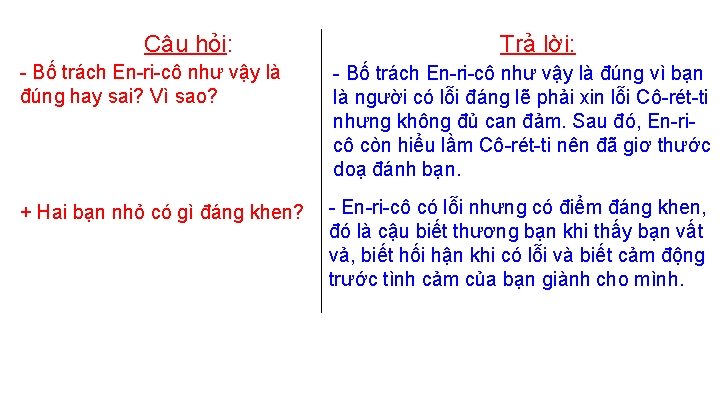 Câu hỏi:

- Bố trách En-ri-cô như vậy là đúng hay sai? Vì sao?

+ Hai bạn nhỏ có gì đáng khen?

Trả lời:

- Bố trách En-ri-cô như vậy là đúng vì bạn là người có lỗi đáng lẽ phải xin lỗi Cô-rét-ti nhưng không đủ can đảm. Sau đó, En-ri-cô còn hiểu lầm Cô-rét-ti nên đã giơ thước doạ đánh bạn.

- En-ri-cô có lỗi nhưng có điểm đáng khen, đó là cậu biết thương bạn khi thấy bạn vất vả, biết hối hận khi có lỗi và biết cảm động trước tình cảm của bạn giành cho mình.